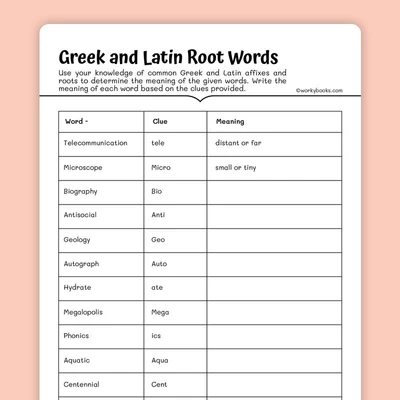 Greek and Latin Root Words

Use your knowledge of common Greek and Latin affixes and roots to determine the meaning of the given words. Write the meaning of each word based on the clues provided.

©workybooks.com

| Word - | Clue | Meaning |
|---|---|---|
| Telecommunication | tele | distant or far |
| Microscope | Micro | small or tiny |
| Biography | Bio | |
| Antisocial | Anti | |
| Geology | Geo | |
| Autograph | Auto | |
| Hydrate | ate | |
| Megalopolis | Mega | |
| Phonics | ics | |
| Aquatic | Aqua | |
| Centennial | Cent | |